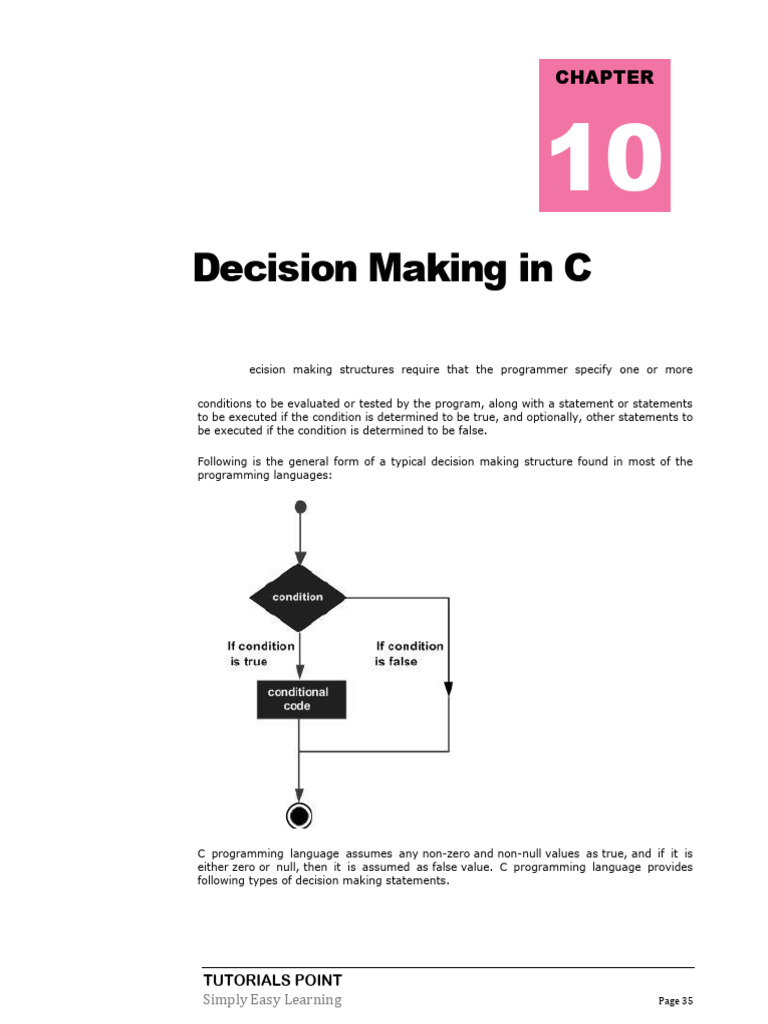 CHAPTER

10

Decision Making in C

ecision making structures require that the programmer specify one or more

conditions to be evaluated or tested by the program, along with a statement or statements to be executed if the condition is determined to be true, and optionally, other statements to be executed if the condition is determined to be false.

Following is the general form of a typical decision making structure found in most of the programming languages:

condition

If condition is true

If condition is false

conditional code

C programming language assumes any non-zero and non-null values as true, and if it is either zero or null, then it is assumed as false value. C programming language provides following types of decision making statements.

TUTORIALS POINT
Simply Easy Learning

Page 35